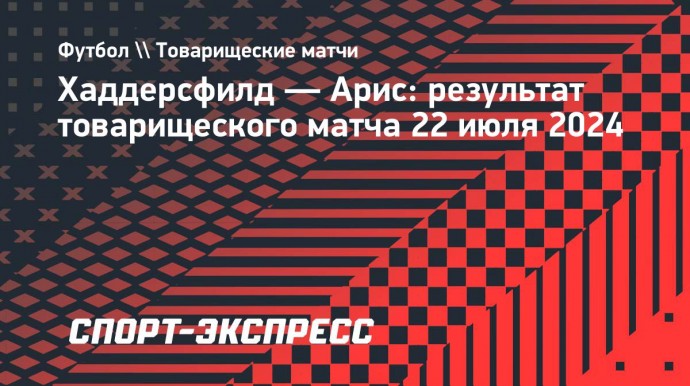 Футбол \\ Товарищеские матчи

Хаддерсфилд — Арис: результат товарищеского матча 22 июля 2024

СПОРТ-ЭКСПРЕСС